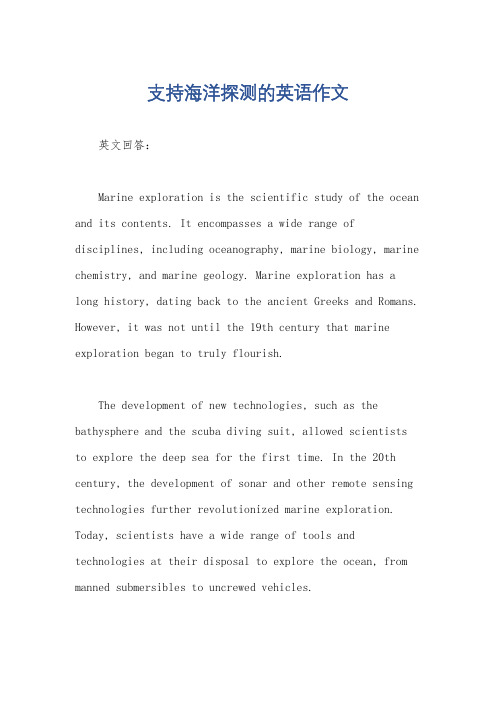 支持海洋探测的英语作文

英文回答：

Marine exploration is the scientific study of the ocean and its contents. It encompasses a wide range of disciplines, including oceanography, marine biology, marine chemistry, and marine geology. Marine exploration has a long history, dating back to the ancient Greeks and Romans. However, it was not until the 19th century that marine exploration began to truly flourish.

The development of new technologies, such as the bathysphere and the scuba diving suit, allowed scientists to explore the deep sea for the first time. In the 20th century, the development of sonar and other remote sensing technologies further revolutionized marine exploration. Today, scientists have a wide range of tools and technologies at their disposal to explore the ocean, from manned submersibles to uncrewed vehicles.